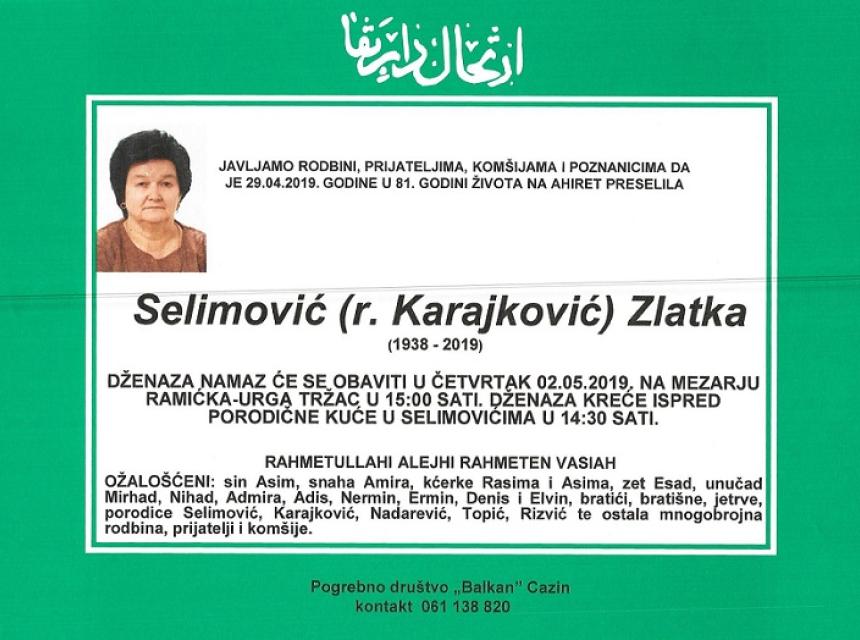 ارتحال دار بقا

JAVLJAMO RODBINI, PRIJATELJIMA, KOMŠIJAMA I POZNANICIMA DA JE 29.04.2019. GODINE U 81. GODINI ŽIVOTA NA AHIRET PRESELILA

Selimović (r. Karajković) Zlatka

(1938 - 2019)

DŽENAZA NAMAZ ĆE SE OBAVITI U ČETVRTAK 02.05.2019. NA MEZARJU RAMIĆKA-URGA TRŽAC U 15:00 SATI. DŽENAZA KREĆE ISPRED PORODIČNE KUĆE U SELIMOVIĆIMA U 14:30 SATI.

RAHMETULLAHI ALEJHI RAHMETEN VASIAH

OŽALOŠĆENI: sin Asim, snaha Amira, kćerke Rasima i Asima, zet Esad, unučad Mirhad, Nihad, Admira, Adis, Nermin, Ermin, Denis i Elvin, bratići, bratišne, jetrve, porodice Selimović, Karajković, Nadarević, Topić, Rizvić te ostala mnogobrojna rodbina, prijatelji i komšije.

Pogrebno društvo „Balkan" Cazin
kontakt 061 138 820